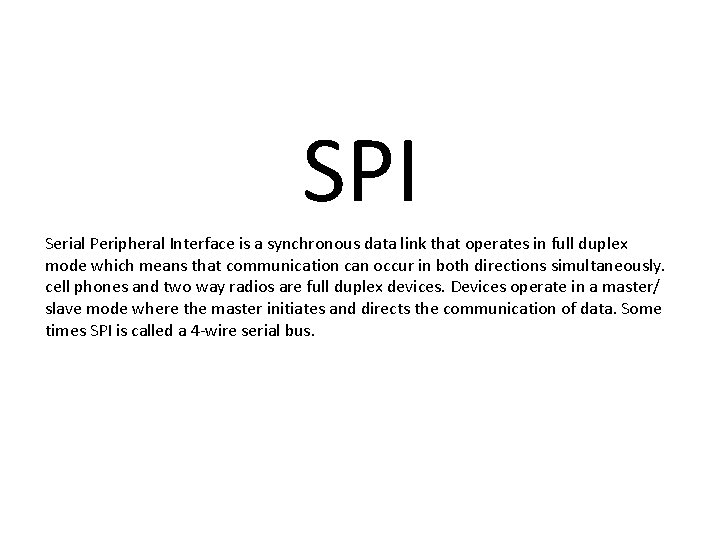 SPI

Serial Peripheral Interface is a synchronous data link that operates in full duplex mode which means that communication can occur in both directions simultaneously. cell phones and two way radios are full duplex devices. Devices operate in a master/ slave mode where the master initiates and directs the communication of data. Some times SPI is called a 4-wire serial bus.